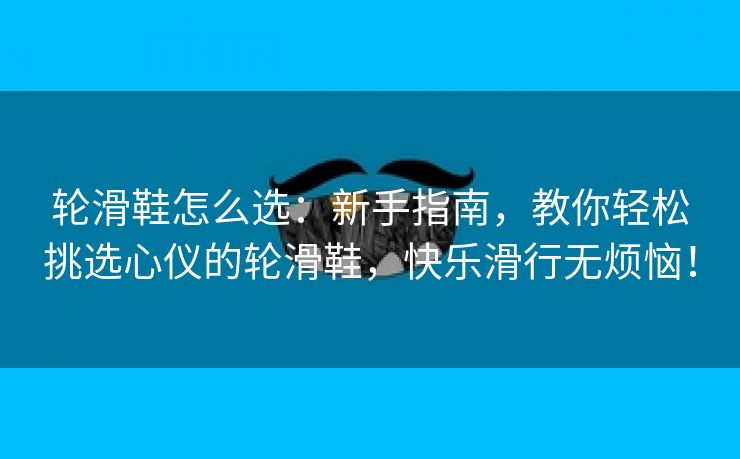 轮滑鞋怎么选：新手指南，教你轻松挑选心仪的轮滑鞋，快乐滑行无烦恼！